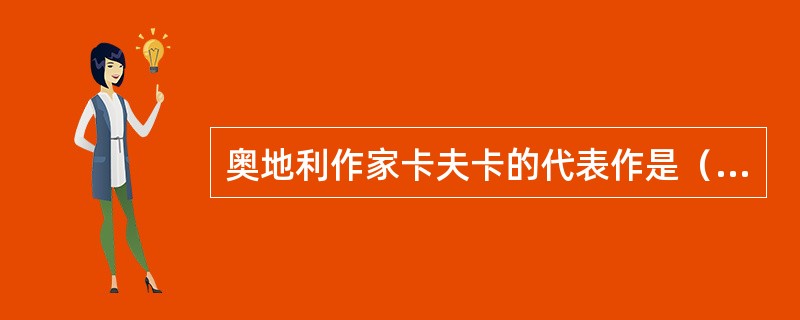 奥地利作家卡夫卡的代表作是（...